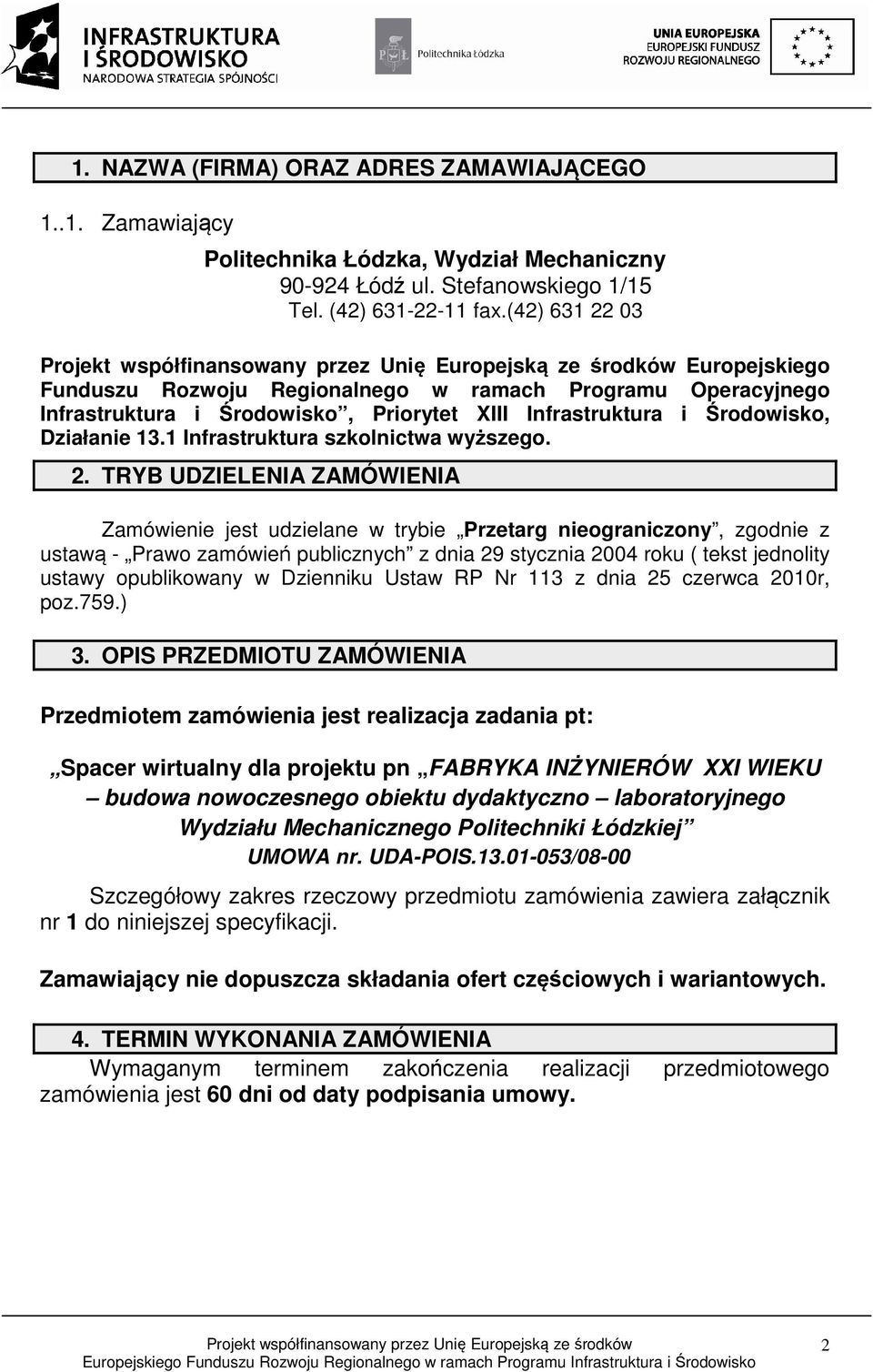 INFRASTRUKTURA I ŚRODOWISKO
NARODOWA STRATEGIA SPÓJNOŚCI

PŁ Politechnika Łódzka

UNIA EUROPEJSKA
EUROPEJSKI FUNDUSZ
ROZWOJU REGIONALNEGO

1. NAZWA (FIRMA) ORAZ ADRES ZAMAWIAJĄCEGO

1..1. Zamawiający

Politechnika Łódzka, Wydział Mechaniczny
90-924 Łódź ul. Stefanowskiego 1/15
Tel. (42) 631-22-11 fax.(42) 631 22 03

Projekt współfinansowany przez Unię Europejską ze środków Europejskiego Funduszu Rozwoju Regionalnego w ramach Programu Operacyjnego Infrastruktura i Środowisko", Priorytet XIII Infrastruktura i Środowisko, Działanie 13.1 Infrastruktura szkolnictwa wyższego.

2. TRYB UDZIELENIA ZAMÓWIENIA

Zamówienie jest udzielane w trybie „Przetarg nieograniczony", zgodnie z ustawą - „Prawo zamówień publicznych" z dnia 29 stycznia 2004 roku ( tekst jednolity ustawy opublikowany w Dzienniku Ustaw RP Nr 113 z dnia 25 czerwca 2010r, poz.759.)

3. OPIS PRZEDMIOTU ZAMÓWIENIA

Przedmiotem zamówienia jest realizacja zadania pt:

„Spacer wirtualny dla projektu pn „FABRYKA INŻYNIERÓW XXI WIEKU – budowa nowoczesnego obiektu dydaktyczno – laboratoryjnego Wydziału Mechanicznego Politechniki Łódzkiej"
UMOWA nr. UDA-POIS.13.01-053/08-00

Szczegółowy zakres rzeczowy przedmiotu zamówienia zawiera załącznik nr 1 do niniejszej specyfikacji.

Zamawiający nie dopuszcza składania ofert częściowych i wariantowych.

4. TERMIN WYKONANIA ZAMÓWIENIA
Wymaganym terminem zakończenia realizacji przedmiotowego zamówienia jest 60 dni od daty podpisania umowy.

Projekt współfinansowany przez Unię Europejską ze środków
Europejskiego Funduszu Rozwoju Regionalnego w ramach Programu Infrastruktura i Środowisko

2